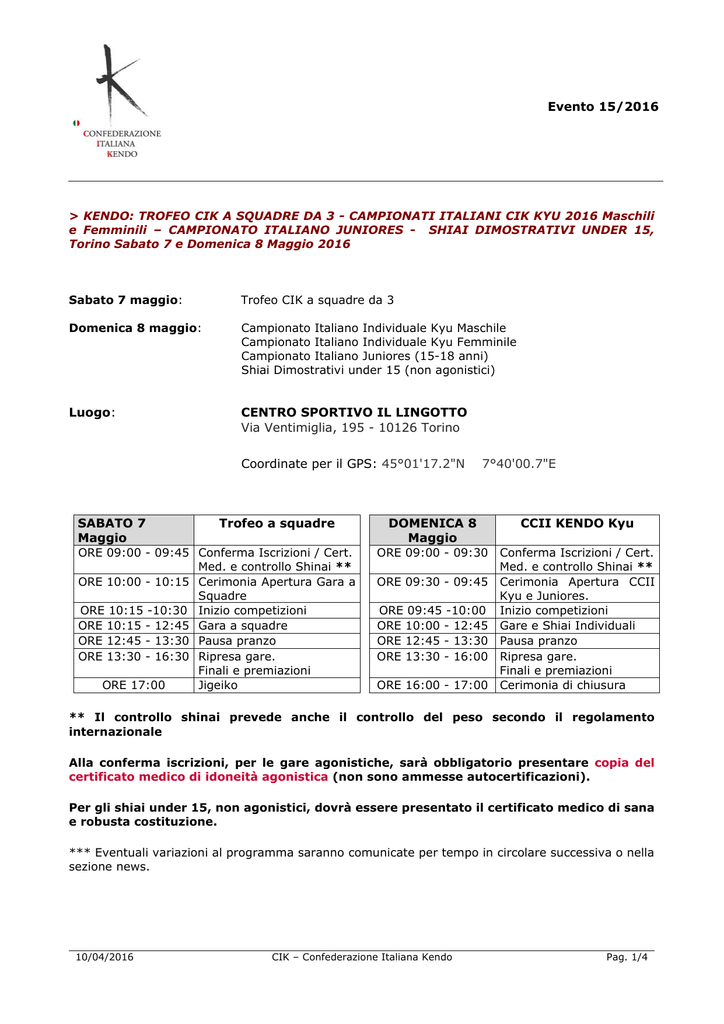 CONFEDERAZIONE ITALIANA KENDO

Evento 15/2016

> KENDO: TROFEO CIK A SQUADRE DA 3 - CAMPIONATI ITALIANI CIK KYU 2016 Maschili e Femminili – CAMPIONATO ITALIANO JUNIORES - SHIAI DIMOSTRATIVI UNDER 15, Torino Sabato 7 e Domenica 8 Maggio 2016

Sabato 7 maggio: Trofeo CIK a squadre da 3

Domenica 8 maggio: Campionato Italiano Individuale Kyu Maschile
Campionato Italiano Individuale Kyu Femminile
Campionato Italiano Juniores (15-18 anni)
Shiai Dimostrativi under 15 (non agonistici)

Luogo: CENTRO SPORTIVO IL LINGOTTO
Via Ventimiglia, 195 - 10126 Torino

Coordinate per il GPS: 45°01'17.2"N 7°40'00.7"E

| SABATO 7 Maggio | Trofeo a squadre |
|---|---|
| ORE 09:00 - 09:45 | Conferma Iscrizioni / Cert. Med. e controllo Shinai ** |
| ORE 10:00 - 10:15 | Cerimonia Apertura Gara a Squadre |
| ORE 10:15 -10:30 | Inizio competizioni |
| ORE 10:15 - 12:45 | Gara a squadre |
| ORE 12:45 - 13:30 | Pausa pranzo |
| ORE 13:30 - 16:30 | Ripresa gare. Finali e premiazioni |
| ORE 17:00 | Jigeiko |

| DOMENICA 8 Maggio | CCII KENDO Kyu |
|---|---|
| ORE 09:00 - 09:30 | Conferma Iscrizioni / Cert. Med. e controllo Shinai ** |
| ORE 09:30 - 09:45 | Cerimonia Apertura CCII Kyu e Juniores. |
| ORE 09:45 -10:00 | Inizio competizioni |
| ORE 10:00 - 12:45 | Gare e Shiai Individuali |
| ORE 12:45 - 13:30 | Pausa pranzo |
| ORE 13:30 - 16:00 | Ripresa gare. Finali e premiazioni |
| ORE 16:00 - 17:00 | Cerimonia di chiusura |

** Il controllo shinai prevede anche il controllo del peso secondo il regolamento internazionale

Alla conferma iscrizioni, per le gare agonistiche, sarà obbligatorio presentare copia del certificato medico di idoneità agonistica (non sono ammesse autocertificazioni).

Per gli shiai under 15, non agonistici, dovrà essere presentato il certificato medico di sana e robusta costituzione.

*** Eventuali variazioni al programma saranno comunicate per tempo in circolare successiva o nella sezione news.

10/04/2016 CIK – Confederazione Italiana Kendo Pag. 1/4